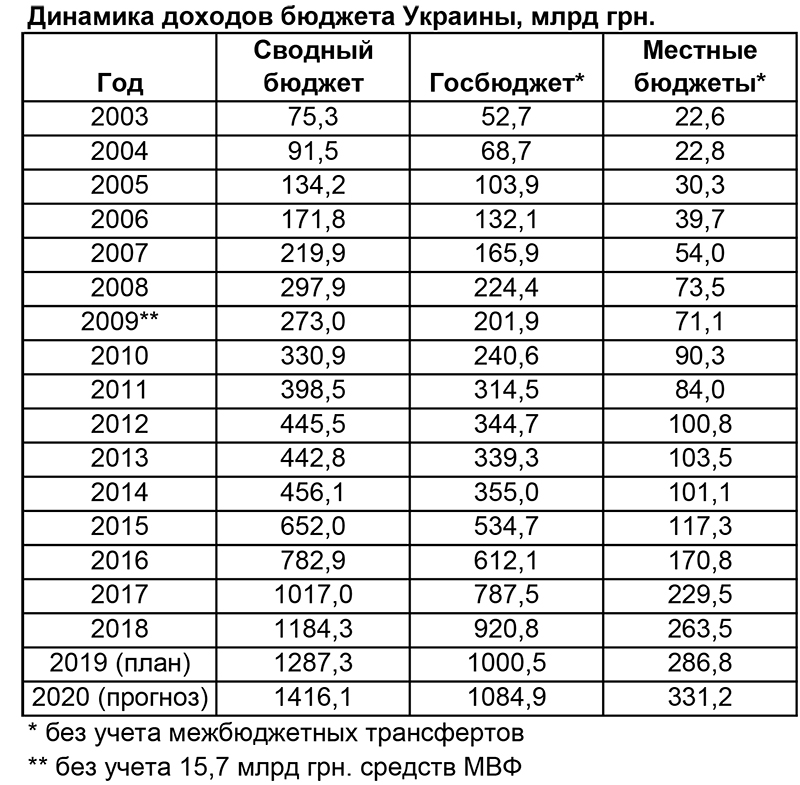 Динамика доходов бюджета Украины, млрд грн.

| Год | Сводный бюджет | Госбюджет* | Местные бюджеты* |
|---|---|---|---|
| 2003 | 75,3 | 52,7 | 22,6 |
| 2004 | 91,5 | 68,7 | 22,8 |
| 2005 | 134,2 | 103,9 | 30,3 |
| 2006 | 171,8 | 132,1 | 39,7 |
| 2007 | 219,9 | 165,9 | 54,0 |
| 2008 | 297,9 | 224,4 | 73,5 |
| 2009** | 273,0 | 201,9 | 71,1 |
| 2010 | 330,9 | 240,6 | 90,3 |
| 2011 | 398,5 | 314,5 | 84,0 |
| 2012 | 445,5 | 344,7 | 100,8 |
| 2013 | 442,8 | 339,3 | 103,5 |
| 2014 | 456,1 | 355,0 | 101,1 |
| 2015 | 652,0 | 534,7 | 117,3 |
| 2016 | 782,9 | 612,1 | 170,8 |
| 2017 | 1017,0 | 787,5 | 229,5 |
| 2018 | 1184,3 | 920,8 | 263,5 |
| 2019 (план) | 1287,3 | 1000,5 | 286,8 |
| 2020 (прогноз) | 1416,1 | 1084,9 | 331,2 |

* без учета межбюджетных трансфертов
** без учета 15,7 млрд грн. средств МВФ